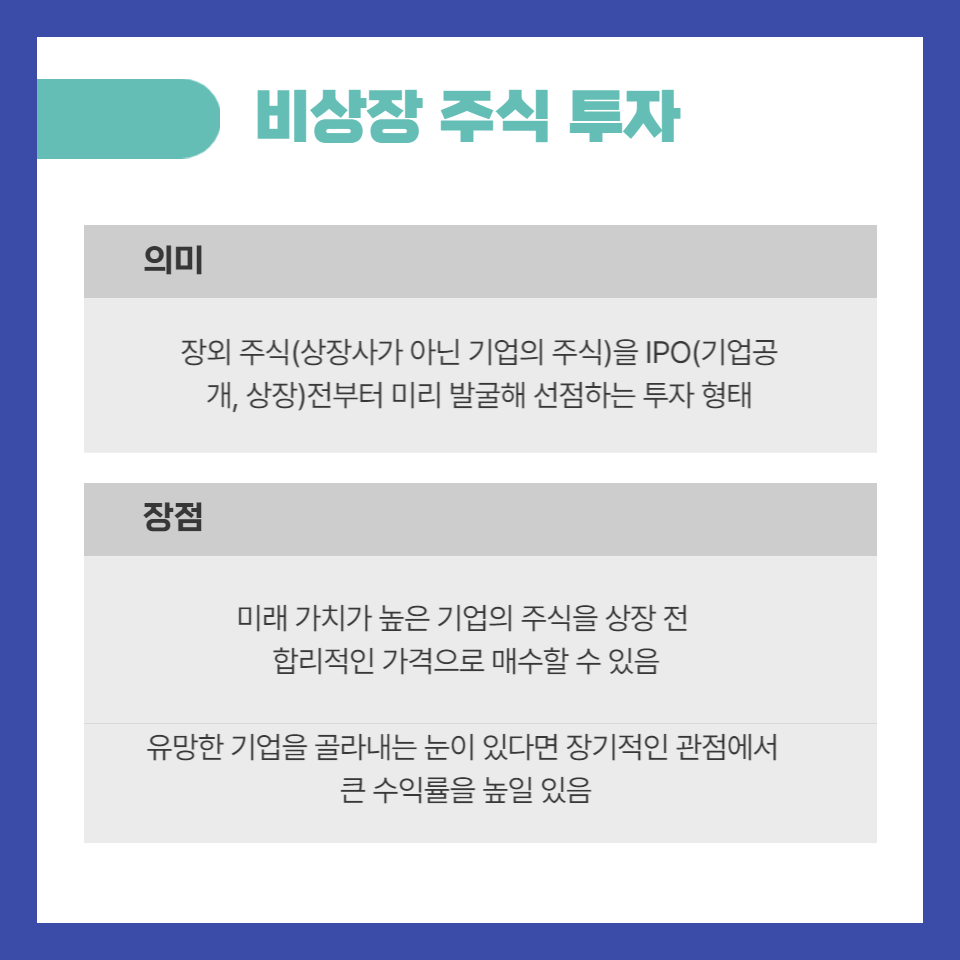 비상장 주식 투자

의미

장외 주식(상장사가 아닌 기업의 주식)을 IPO(기업공개, 상장)전부터 미리 발굴해 선점하는 투자 형태

장점

미래 가치가 높은 기업의 주식을 상장 전
합리적인 가격으로 매수할 수 있음

유망한 기업을 골라내는 눈이 있다면 장기적인 관점에서
큰 수익률을 높일 있음